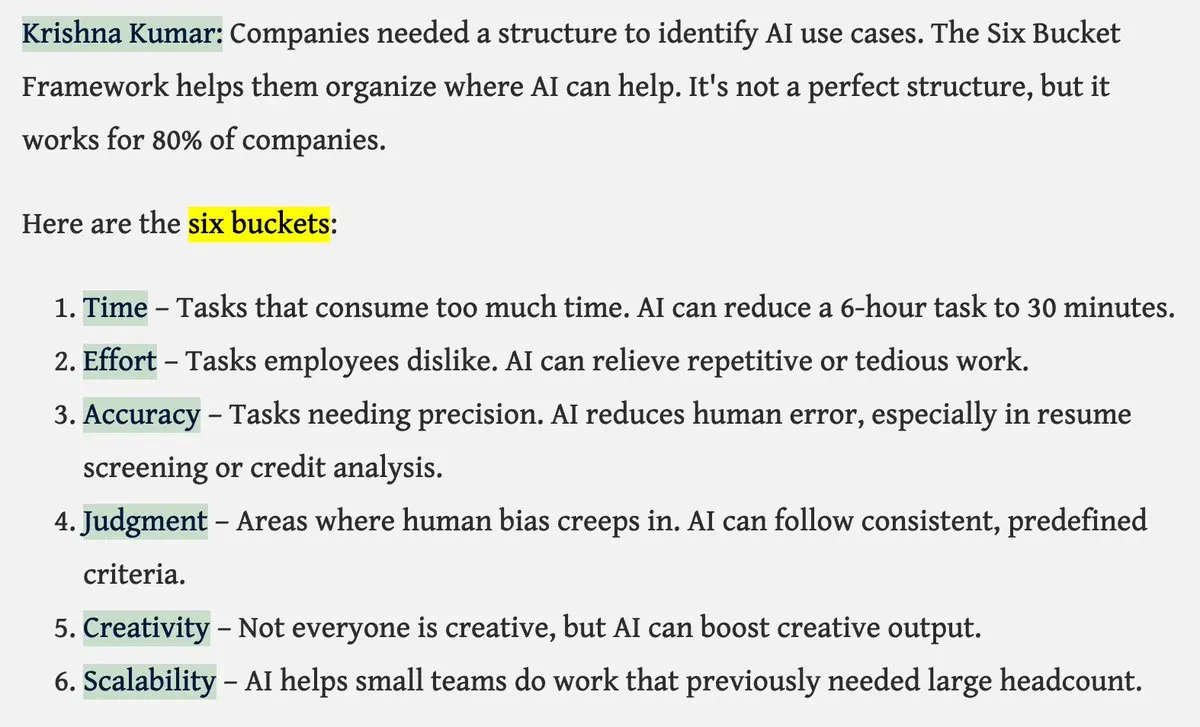 Krishna Kumar: Companies needed a structure to identify AI use cases. The Six Bucket Framework helps them organize where AI can help. It's not a perfect structure, but it works for 80% of companies.

Here are the six buckets:

1. Time – Tasks that consume too much time. AI can reduce a 6-hour task to 30 minutes.
2. Effort – Tasks employees dislike. AI can relieve repetitive or tedious work.
3. Accuracy – Tasks needing precision. AI reduces human error, especially in resume screening or credit analysis.
4. Judgment – Areas where human bias creeps in. AI can follow consistent, predefined criteria.
5. Creativity – Not everyone is creative, but AI can boost creative output.
6. Scalability – AI helps small teams do work that previously needed large headcount.